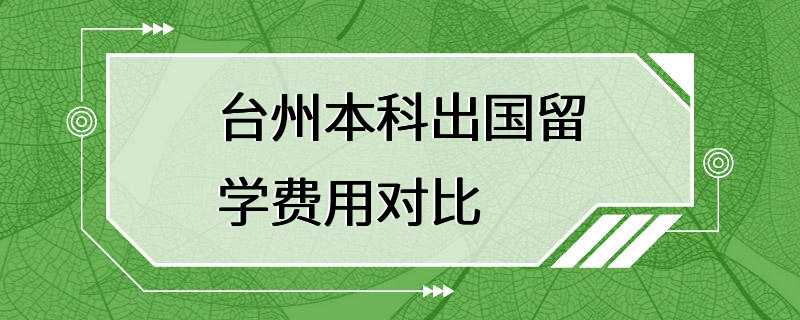 台州本科出国留学费用对比